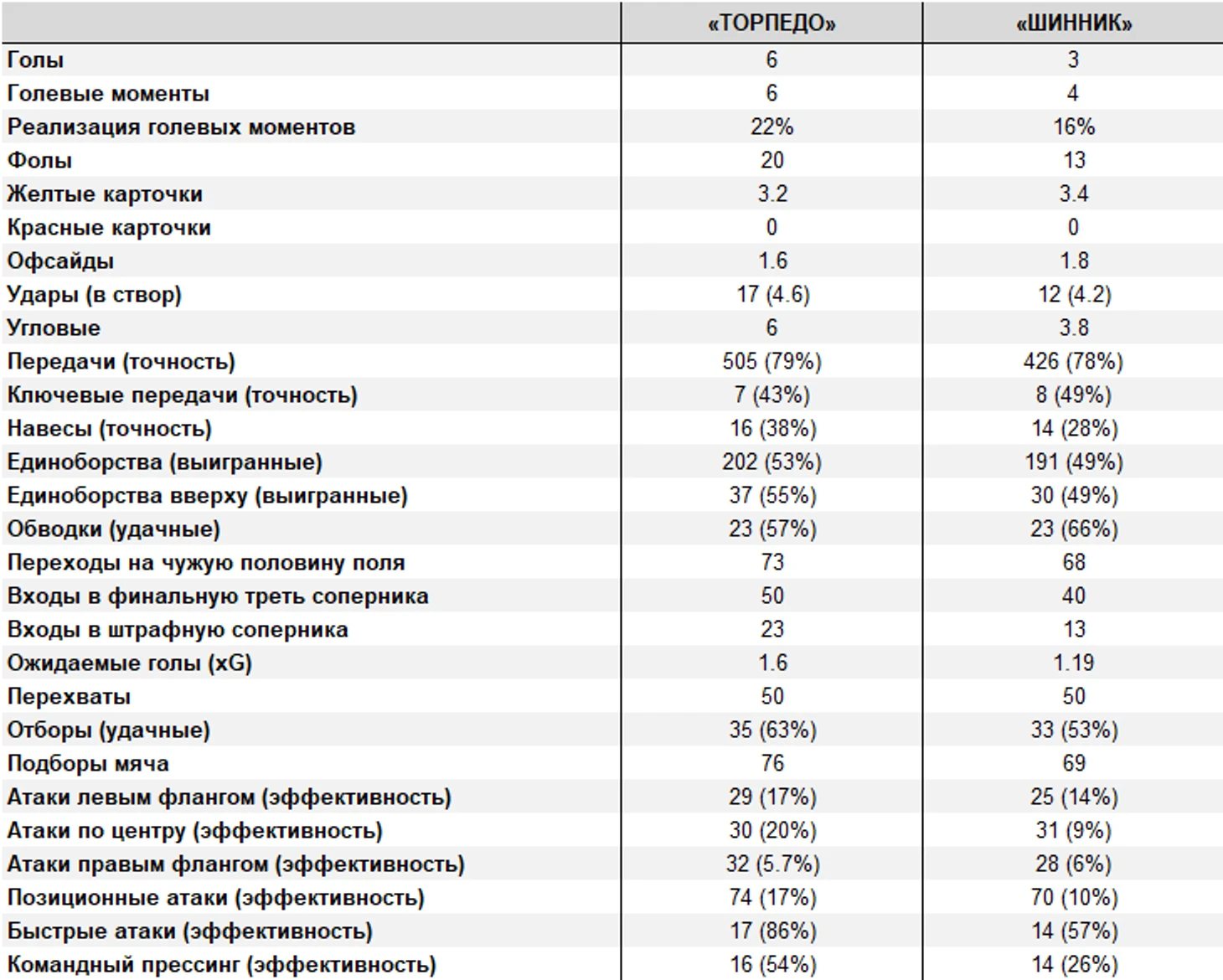 |  | «ТОРПЕДО» | «ШИННИК» |
|---|---|---|
| Голы | 6 | 3 |
| Голевые моменты | 6 | 4 |
| Реализация голевых моментов | 22% | 16% |
| Фолы | 20 | 13 |
| Желтые карточки | 3.2 | 3.4 |
| Красные карточки | 0 | 0 |
| Офсайды | 1.6 | 1.8 |
| Удары (в створ) | 17 (4.6) | 12 (4.2) |
| Угловые | 6 | 3.8 |
| Передачи (точность) | 505 (79%) | 426 (78%) |
| Ключевые передачи (точность) | 7 (43%) | 8 (49%) |
| Навесы (точность) | 16 (38%) | 14 (28%) |
| Единоборства (выигранные) | 202 (53%) | 191 (49%) |
| Единоборства вверху (выигранные) | 37 (55%) | 30 (49%) |
| Обводки (удачные) | 23 (57%) | 23 (66%) |
| Переходы на чужую половину поля | 73 | 68 |
| Входы в финальную треть соперника | 50 | 40 |
| Входы в штрафную соперника | 23 | 13 |
| Ожидаемые голы (xG) | 1.6 | 1.19 |
| Перехваты | 50 | 50 |
| Отборы (удачные) | 35 (63%) | 33 (53%) |
| Подборы мяча | 76 | 69 |
| Атаки левым флангом (эффективность) | 29 (17%) | 25 (14%) |
| Атаки по центру (эффективность) | 30 (20%) | 31 (9%) |
| Атаки правым флангом (эффективность) | 32 (5.7%) | 28 (6%) |
| Позиционные атаки (эффективность) | 74 (17%) | 70 (10%) |
| Быстрые атаки (эффективность) | 17 (86%) | 14 (57%) |
| Командный прессинг (эффективность) | 16 (54%) | 14 (26%) |